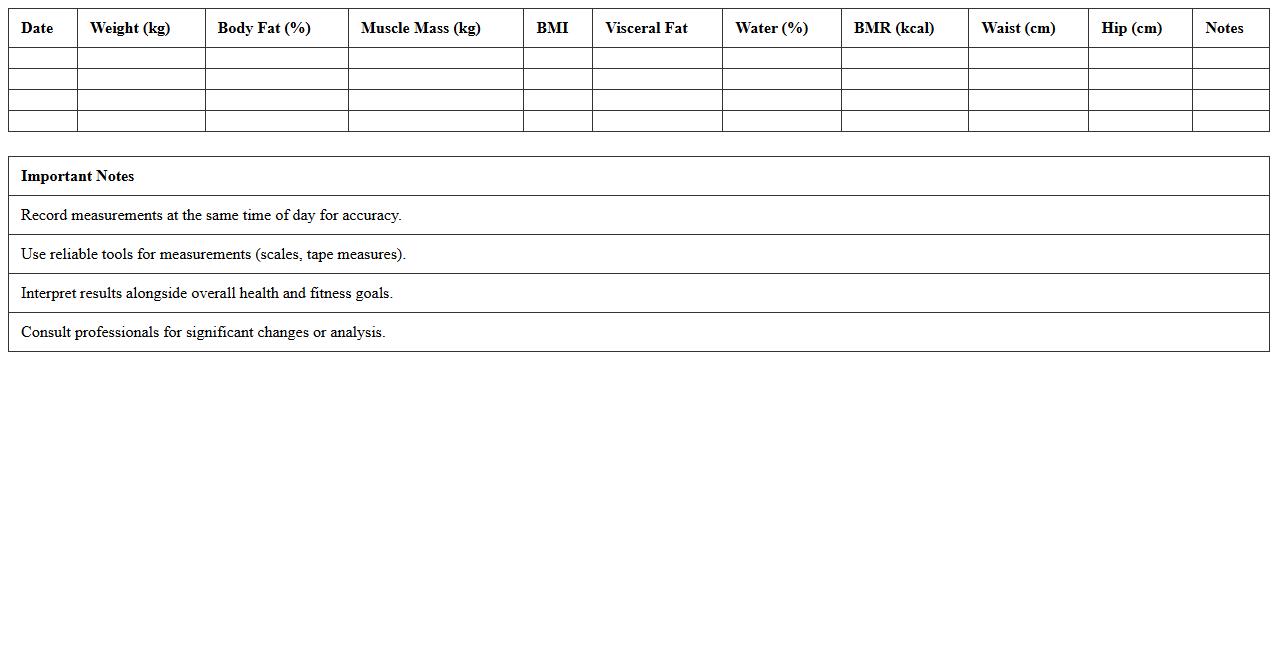 | Date | Weight (kg) | Body Fat (%) | Muscle Mass (kg) | BMI | Visceral Fat | Water (%) | BMR (kcal) | Waist (cm) | Hip (cm) | Notes |
|---|---|---|---|---|---|---|---|---|---|---|
| | | | | | | | | | | |
| | | | | | | | | | | |
| | | | | | | | | | | |
| | | | | | | | | | | |

| Important Notes |
|---|
| Record measurements at the same time of day for accuracy. |
| Use reliable tools for measurements (scales, tape measures). |
| Interpret results alongside overall health and fitness goals. |
| Consult professionals for significant changes or analysis. |